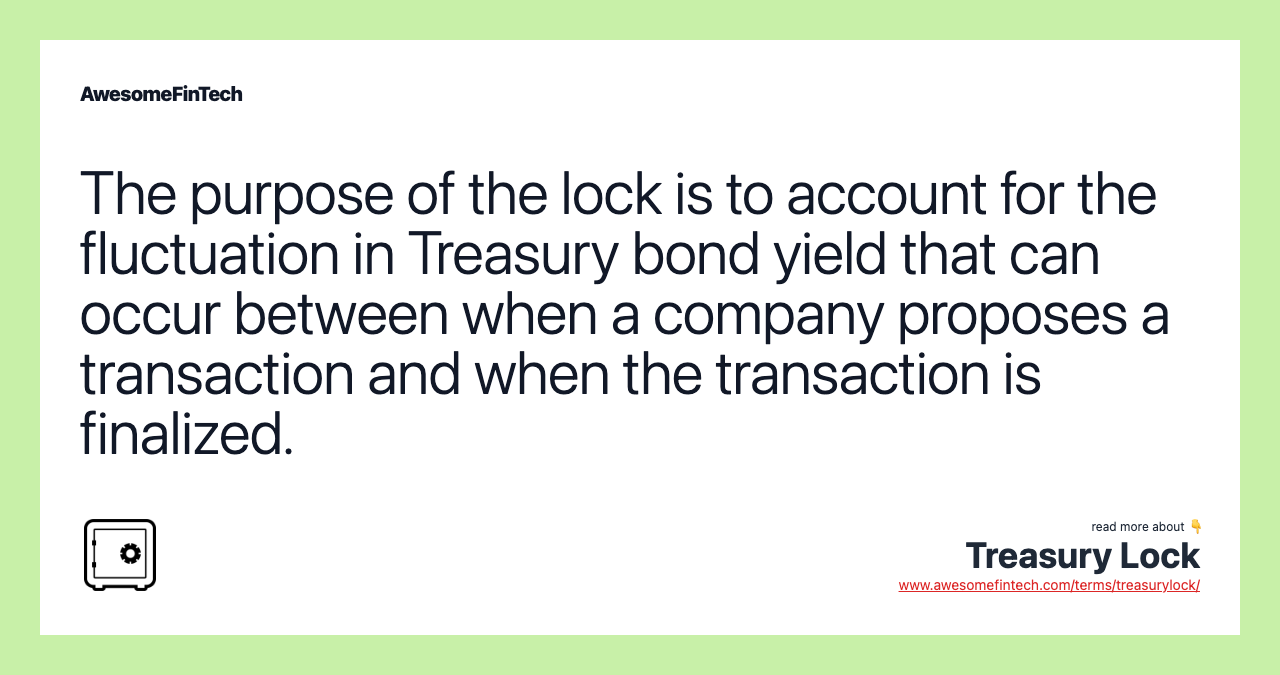 AwesomeFinTech

The purpose of the lock is to account for the fluctuation in Treasury bond yield that can occur between when a company proposes a transaction and when the transaction is finalized.

read more about 👇
Treasury Lock
www.awesomefintech.com/terms/treasurylock/